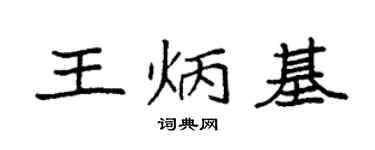 王炳基

词典网